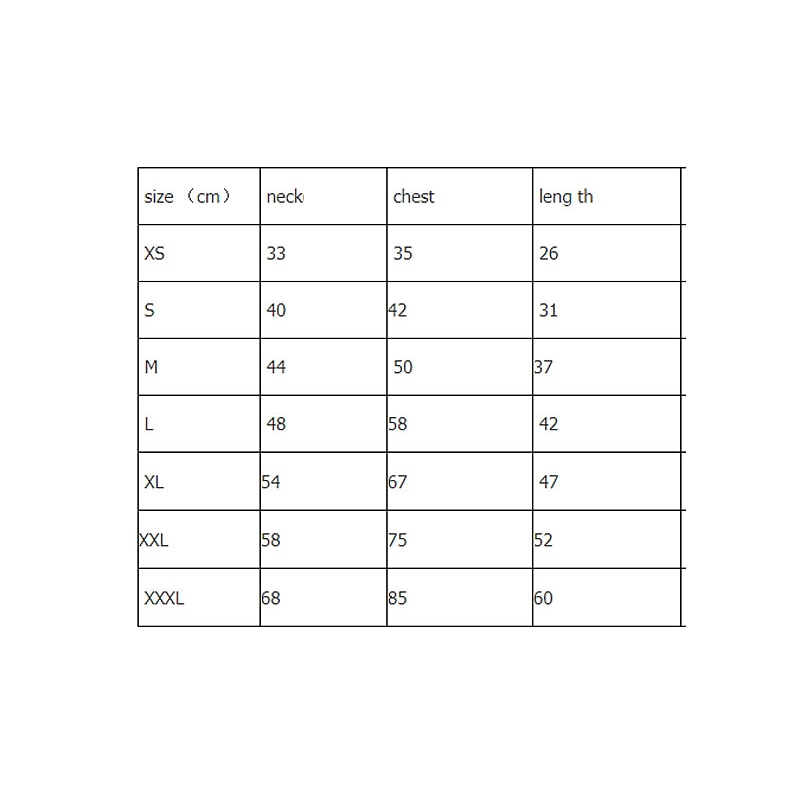 | size （cm） | neck | chest | leng th |
|---|---|---|---|
| XS | 33 | 35 | 26 |
| S | 40 | 42 | 31 |
| M | 44 | 50 | 37 |
| L | 48 | 58 | 42 |
| XL | 54 | 67 | 47 |
| XXL | 58 | 75 | 52 |
| XXXL | 68 | 85 | 60 |